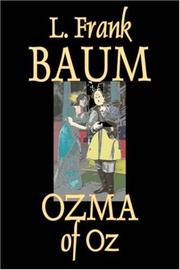 L. Frank
BAUM

OZMA
of Oz